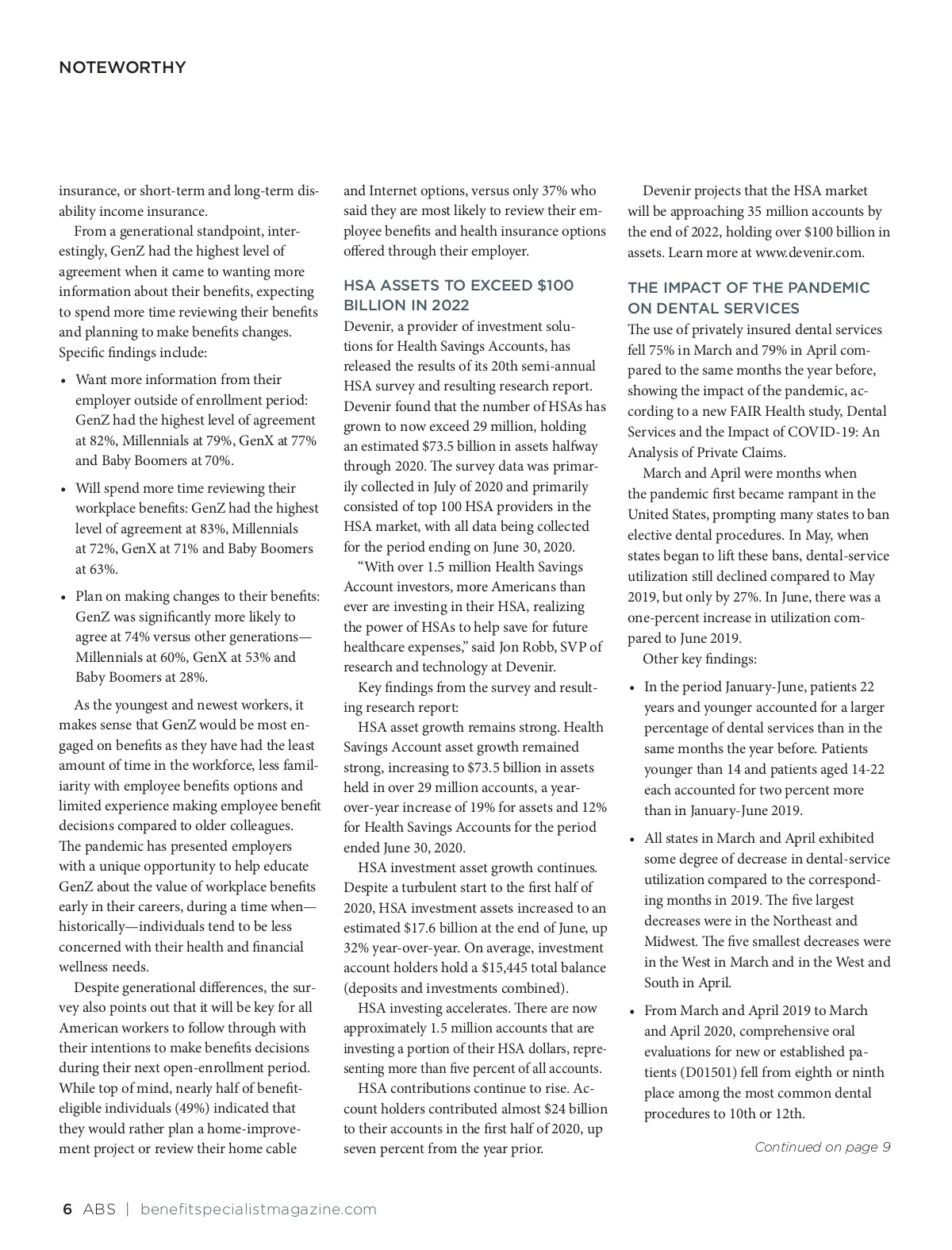 NOTEWORTHY

insurance, or short-term and long-term disability income insurance.

From a generational standpoint, interestingly, GenZ had the highest level of agreement when it came to wanting more information about their benefits, expecting to spend more time reviewing their benefits and planning to make benefits changes. Specific findings include:

• Want more information from their employer outside of enrollment period: GenZ had the highest level of agreement at 82%, Millennials at 79%, GenX at 77% and Baby Boomers at 70%.

• Will spend more time reviewing their workplace benefits: GenZ had the highest level of agreement at 83%, Millennials at 72%, GenX at 71% and Baby Boomers at 63%.

• Plan on making changes to their benefits: GenZ was significantly more likely to agree at 74% versus other generations—Millennials at 60%, GenX at 53% and Baby Boomers at 28%.

As the youngest and newest workers, it makes sense that GenZ would be most engaged on benefits as they have had the least amount of time in the workforce, less familiarity with employee benefits options and limited experience making employee benefit decisions compared to older colleagues. The pandemic has presented employers with a unique opportunity to help educate GenZ about the value of workplace benefits early in their careers, during a time when—historically—individuals tend to be less concerned with their health and financial wellness needs.

Despite generational differences, the survey also points out that it will be key for all American workers to follow through with their intentions to make benefits decisions during their next open-enrollment period. While top of mind, nearly half of benefit-eligible individuals (49%) indicated that they would rather plan a home-improvement project or review their home cable and Internet options, versus only 37% who said they are most likely to review their employee benefits and health insurance options offered through their employer.

HSA ASSETS TO EXCEED $100 BILLION IN 2022

Devenir, a provider of investment solutions for Health Savings Accounts, has released the results of its 20th semi-annual HSA survey and resulting research report. Devenir found that the number of HSAs has grown to now exceed 29 million, holding an estimated $73.5 billion in assets halfway through 2020. The survey data was primarily collected in July of 2020 and primarily consisted of top 100 HSA providers in the HSA market, with all data being collected for the period ending on June 30, 2020.

“With over 1.5 million Health Savings Account investors, more Americans than ever are investing in their HSA, realizing the power of HSAs to help save for future healthcare expenses,” said Jon Robb, SVP of research and technology at Devenir.

Key findings from the survey and resulting research report:

HSA asset growth remains strong. Health Savings Account asset growth remained strong, increasing to $73.5 billion in assets held in over 29 million accounts, a year-over-year increase of 19% for assets and 12% for Health Savings Accounts for the period ended June 30, 2020.

HSA investment asset growth continues. Despite a turbulent start to the first half of 2020, HSA investment assets increased to an estimated $17.6 billion at the end of June, up 32% year-over-year. On average, investment account holders hold a $15,445 total balance (deposits and investments combined).

HSA investing accelerates. There are now approximately 1.5 million accounts that are investing a portion of their HSA dollars, representing more than five percent of all accounts.

HSA contributions continue to rise. Account holders contributed almost $24 billion to their accounts in the first half of 2020, up seven percent from the year prior.

Devenir projects that the HSA market will be approaching 35 million accounts by the end of 2022, holding over $100 billion in assets. Learn more at www.devenir.com.

THE IMPACT OF THE PANDEMIC ON DENTAL SERVICES

The use of privately insured dental services fell 75% in March and 79% in April compared to the same months the year before, showing the impact of the pandemic, according to a new FAIR Health study, Dental Services and the Impact of COVID-19: An Analysis of Private Claims.

March and April were months when the pandemic first became rampant in the United States, prompting many states to ban elective dental procedures. In May, when states began to lift these bans, dental-service utilization still declined compared to May 2019, but only by 27%. In June, there was a one-percent increase in utilization compared to June 2019.

Other key findings:

• In the period January-June, patients 22 years and younger accounted for a larger percentage of dental services than in the same months the year before. Patients younger than 14 and patients aged 14-22 each accounted for two percent more than in January-June 2019.

• All states in March and April exhibited some degree of decrease in dental-service utilization compared to the corresponding months in 2019. The five largest decreases were in the Northeast and Midwest. The five smallest decreases were in the West in March and in the West and South in April.

• From March and April 2019 to March and April 2020, comprehensive oral evaluations for new or established patients (D01501) fell from eighth or ninth place among the most common dental procedures to 10th or 12th.

Continued on page 9

6 ABS | benefitspecialistmagazine.com